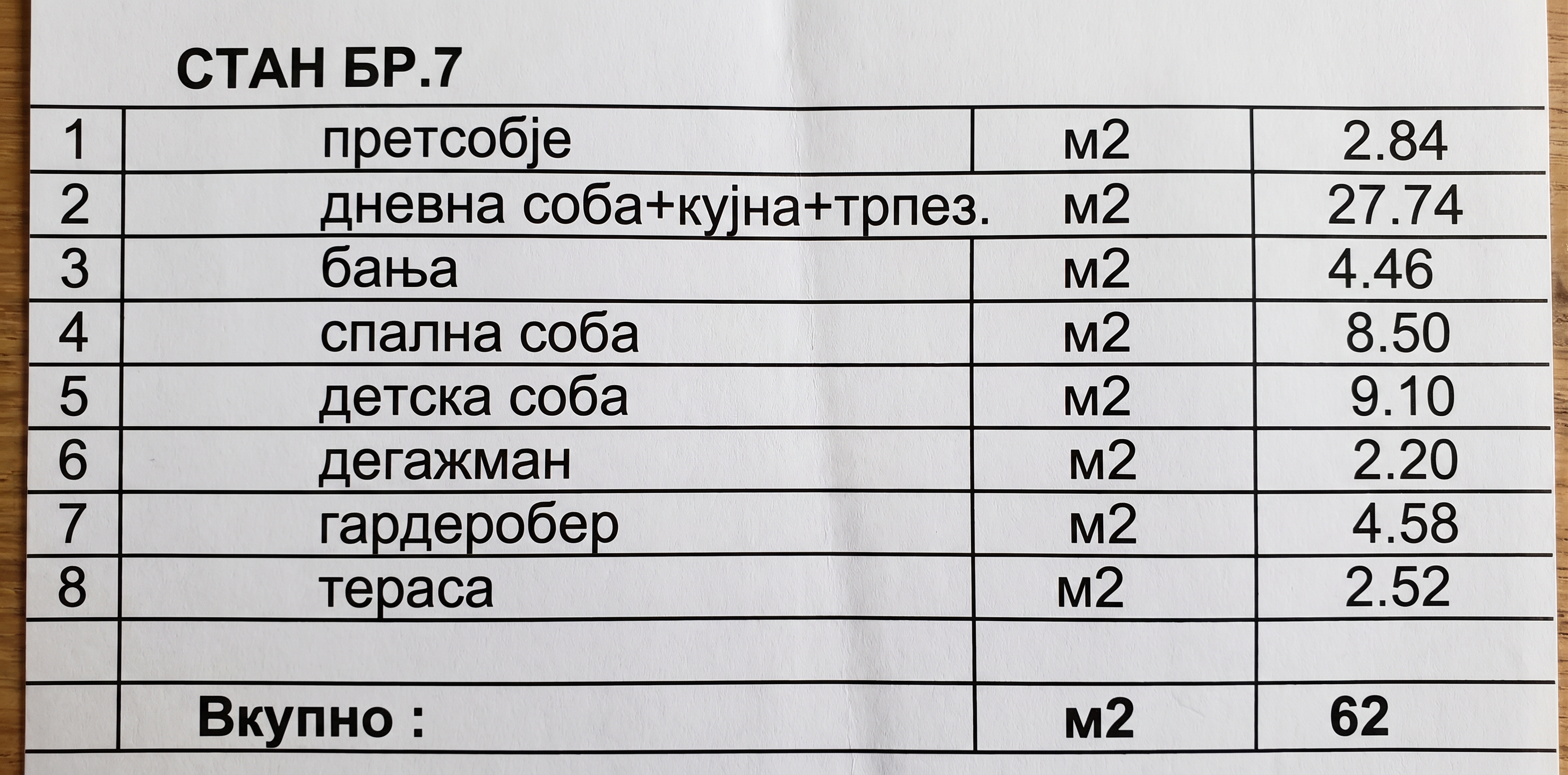 СТАН БР.7

| 1 | претсобје | м2 | 2.84 |
|---|---|---|---|
| 2 | дневна соба+кујна+трпез. | м2 | 27.74 |
| 3 | бања | м2 | 4.46 |
| 4 | спална соба | м2 | 8.50 |
| 5 | детска соба | м2 | 9.10 |
| 6 | дегажман | м2 | 2.20 |
| 7 | гардеробер | м2 | 4.58 |
| 8 | тераса | м2 | 2.52 |
| | | | |
| | Вкупно : | м2 | 62 |